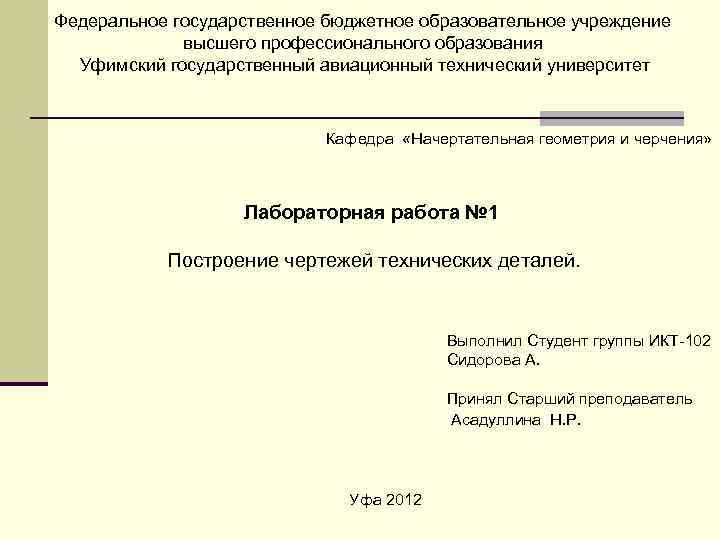 Федеральное государственное бюджетное образовательное учреждение высшего профессионального образования
Уфимский государственный авиационный технический университет

Кафедра «Начертательная геометрия и черчения»

Лабораторная работа №1

Построение чертежей технических деталей.

Выполнил Студент группы ИКТ-102
Сидорова А.

Принял Старший преподаватель
Асадуллина Н.Р.

Уфа 2012